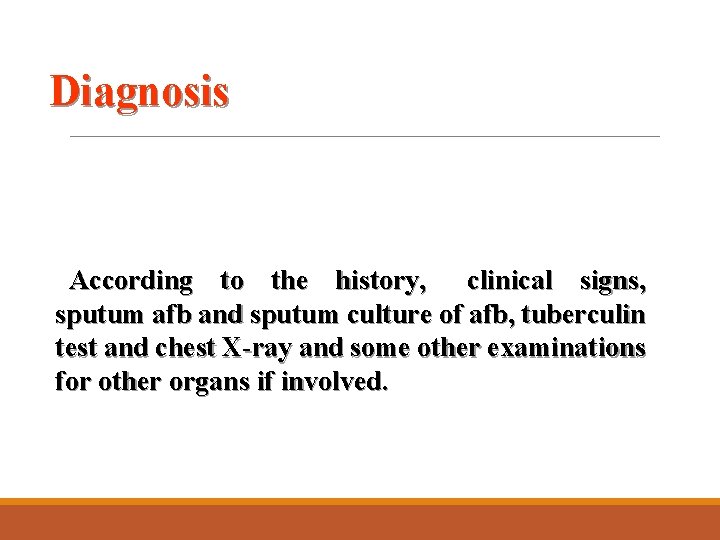 Diagnosis

According to the history, clinical signs, sputum afb and sputum culture of afb, tuberculin test and chest X-ray and some other examinations for other organs if involved.